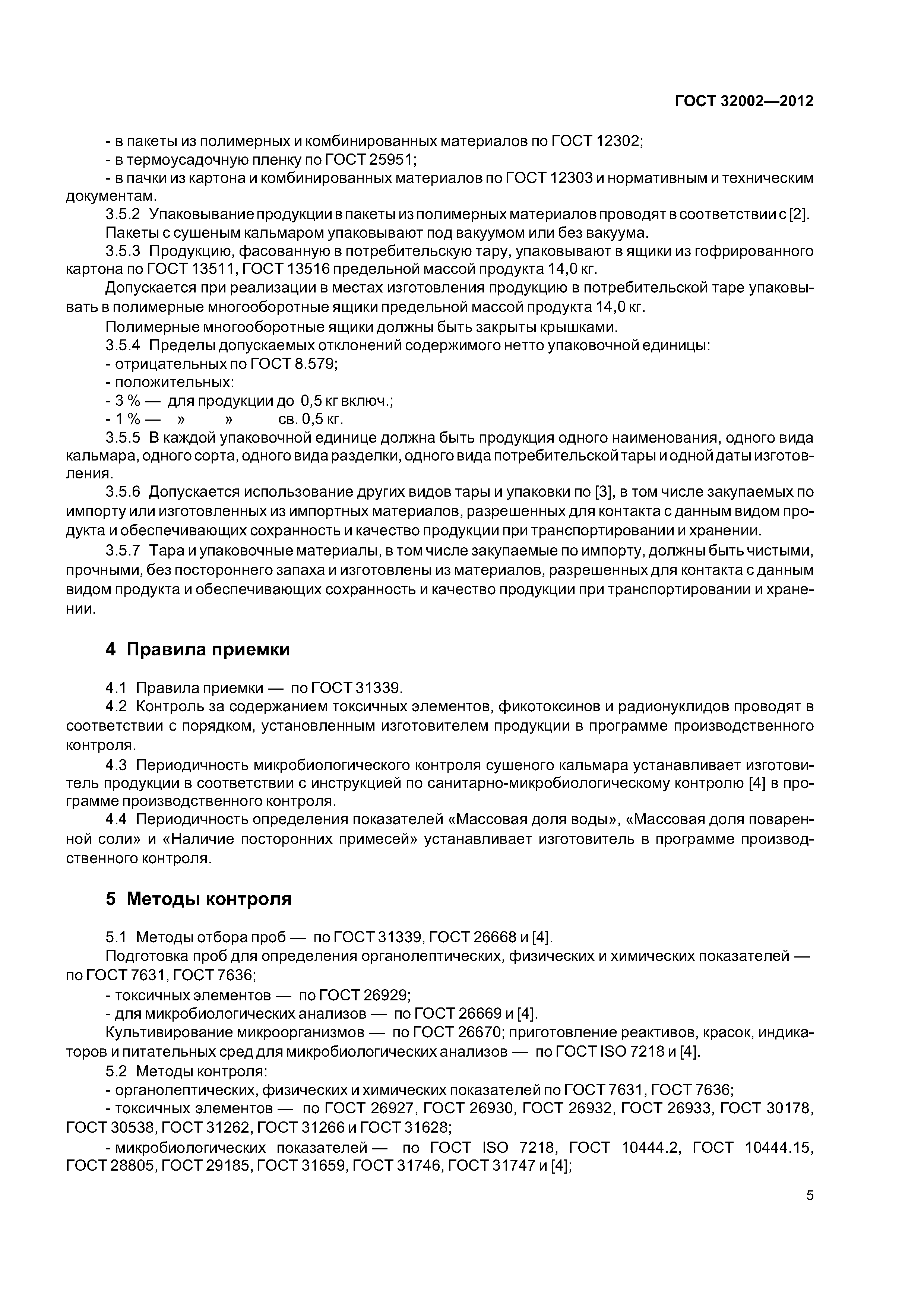 ГОСТ 32002—2012

- в пакеты из полимерных и комбинированных материалов по ГОСТ 12302;
- в термоусадочную пленку по ГОСТ 25951;
- в пачки из картона и комбинированных материалов по ГОСТ 12303 и нормативным и техническим документам.

3.5.2 Упаковывание продукции в пакеты из полимерных материалов проводят в соответствии с [2].

Пакеты с сушеным кальмаром упаковывают под вакуумом или без вакуума.

3.5.3 Продукцию, фасованную в потребительскую тару, упаковывают в ящики из гофрированного картона по ГОСТ 13511, ГОСТ 13516 предельной массой продукта 14,0 кг.

Допускается при реализации в местах изготовления продукцию в потребительской таре упаковывать в полимерные многооборотные ящики предельной массой продукта 14,0 кг.

Полимерные многооборотные ящики должны быть закрыты крышками.

3.5.4 Пределы допускаемых отклонений содержимого нетто упаковочной единицы:
- отрицательных по ГОСТ 8.579;
- положительных:
- 3 % — для продукции до 0,5 кг включ.;
- 1 % — » » св. 0,5 кг.

3.5.5 В каждой упаковочной единице должна быть продукция одного наименования, одного вида кальмара, одного сорта, одного вида разделки, одного вида потребительской тары и одной даты изготовления.

3.5.6 Допускается использование других видов тары и упаковки по [3], в том числе закупаемых по импорту или изготовленных из импортных материалов, разрешенных для контакта с данным видом продукта и обеспечивающих сохранность и качество продукции при транспортировании и хранении.

3.5.7 Тара и упаковочные материалы, в том числе закупаемые по импорту, должны быть чистыми, прочными, без постороннего запаха и изготовлены из материалов, разрешенных для контакта с данным видом продукта и обеспечивающих сохранность и качество продукции при транспортировании и хранении.

4 Правила приемки

4.1 Правила приемки — по ГОСТ 31339.

4.2 Контроль за содержанием токсичных элементов, фикотоксинов и радионуклидов проводят в соответствии с порядком, установленным изготовителем продукции в программе производственного контроля.

4.3 Периодичность микробиологического контроля сушеного кальмара устанавливает изготовитель продукции в соответствии с инструкцией по санитарно-микробиологическому контролю [4] в программе производственного контроля.

4.4 Периодичность определения показателей «Массовая доля воды», «Массовая доля поваренной соли» и «Наличие посторонних примесей» устанавливает изготовитель в программе производственного контроля.

5 Методы контроля

5.1 Методы отбора проб — по ГОСТ 31339, ГОСТ 26668 и [4].

Подготовка проб для определения органолептических, физических и химических показателей — по ГОСТ 7631, ГОСТ 7636;
- токсичных элементов — по ГОСТ 26929;
- для микробиологических анализов — по ГОСТ 26669 и [4].

Культивирование микроорганизмов — по ГОСТ 26670; приготовление реактивов, красок, индикаторов и питательных сред для микробиологических анализов — по ГОСТ ISO 7218 и [4].

5.2 Методы контроля:
- органолептических, физических и химических показателей по ГОСТ 7631, ГОСТ 7636;
- токсичных элементов — по ГОСТ 26927, ГОСТ 26930, ГОСТ 26932, ГОСТ 26933, ГОСТ 30178, ГОСТ 30538, ГОСТ 31262, ГОСТ 31266 и ГОСТ 31628;
- микробиологических показателей — по ГОСТ ISO 7218, ГОСТ 10444.2, ГОСТ 10444.15, ГОСТ 28805, ГОСТ 29185, ГОСТ 31659, ГОСТ 31746, ГОСТ 31747 и [4];

5